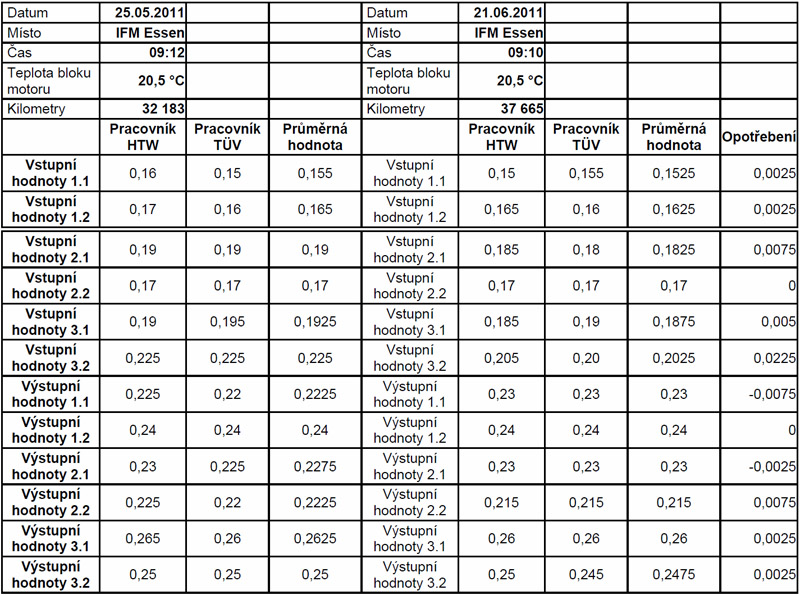 | Datum | 25.05.2011 | | | Datum | 21.06.2011 | | | |
|---|---|---|---|---|---|---|---|---|
| Místo | IFM Essen | | | Místo | IFM Essen | | | |
| Čas | 09:12 | | | Čas | 09:10 | | | |
| Teplota bloku motoru | 20,5 °C | | | Teplota bloku motoru | 20,5 °C | | | |
| Kilometry | 32 183 | | | Kilometry | 37 665 | | | |
| | Pracovník HTW | Pracovník TÜV | Průměrná hodnota | | Pracovník HTW | Pracovník TÜV | Průměrná hodnota | Opotřebení |
| Vstupní hodnoty 1.1 | 0,16 | 0,15 | 0,155 | Vstupní hodnoty 1.1 | 0,15 | 0,155 | 0,1525 | 0,0025 |
| Vstupní hodnoty 1.2 | 0,17 | 0,16 | 0,165 | Vstupní hodnoty 1.2 | 0,165 | 0,16 | 0,1625 | 0,0025 |
| Vstupní hodnoty 2.1 | 0,19 | 0,19 | 0,19 | Vstupní hodnoty 2.1 | 0,185 | 0,18 | 0,1825 | 0,0075 |
| Vstupní hodnoty 2.2 | 0,17 | 0,17 | 0,17 | Vstupní hodnoty 2.2 | 0,17 | 0,17 | 0,17 | 0 |
| Vstupní hodnoty 3.1 | 0,19 | 0,195 | 0,1925 | Vstupní hodnoty 3.1 | 0,185 | 0,19 | 0,1875 | 0,005 |
| Vstupní hodnoty 3.2 | 0,225 | 0,225 | 0,225 | Vstupní hodnoty 3.2 | 0,205 | 0,20 | 0,2025 | 0,0225 |
| Výstupní hodnoty 1.1 | 0,225 | 0,22 | 0,2225 | Výstupní hodnoty 1.1 | 0,23 | 0,23 | 0,23 | -0,0075 |
| Výstupní hodnoty 1.2 | 0,24 | 0,24 | 0,24 | Výstupní hodnoty 1.2 | 0,24 | 0,24 | 0,24 | 0 |
| Výstupní hodnoty 2.1 | 0,23 | 0,225 | 0,2275 | Výstupní hodnoty 2.1 | 0,23 | 0,23 | 0,23 | -0,0025 |
| Výstupní hodnoty 2.2 | 0,225 | 0,22 | 0,2225 | Výstupní hodnoty 2.2 | 0,215 | 0,215 | 0,215 | 0,0075 |
| Výstupní hodnoty 3.1 | 0,265 | 0,26 | 0,2625 | Výstupní hodnoty 3.1 | 0,26 | 0,26 | 0,26 | 0,0025 |
| Výstupní hodnoty 3.2 | 0,25 | 0,25 | 0,25 | Výstupní hodnoty 3.2 | 0,25 | 0,245 | 0,2475 | 0,0025 |